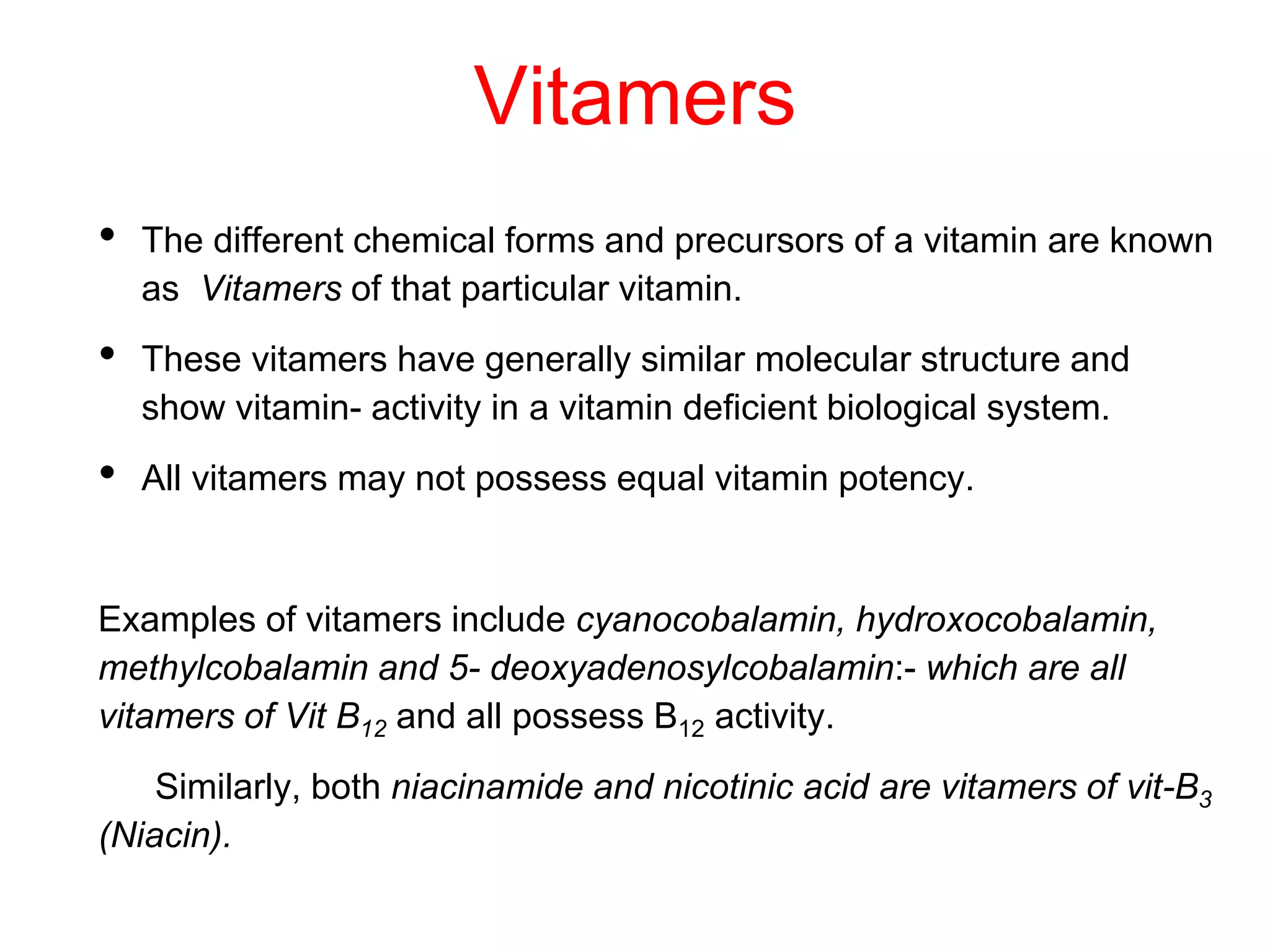 Vitamers

• The different chemical forms and precursors of a vitamin are known as Vitamers of that particular vitamin.

• These vitamers have generally similar molecular structure and show vitamin- activity in a vitamin deficient biological system.

• All vitamers may not possess equal vitamin potency.

Examples of vitamers include cyanocobalamin, hydroxocobalamin, methylcobalamin and 5- deoxyadenosylcobalamin:- which are all vitamers of Vit $B_{12}$ and all possess $B_{12}$ activity.

Similarly, both niacinamide and nicotinic acid are vitamers of vit-$B_3$ (Niacin).